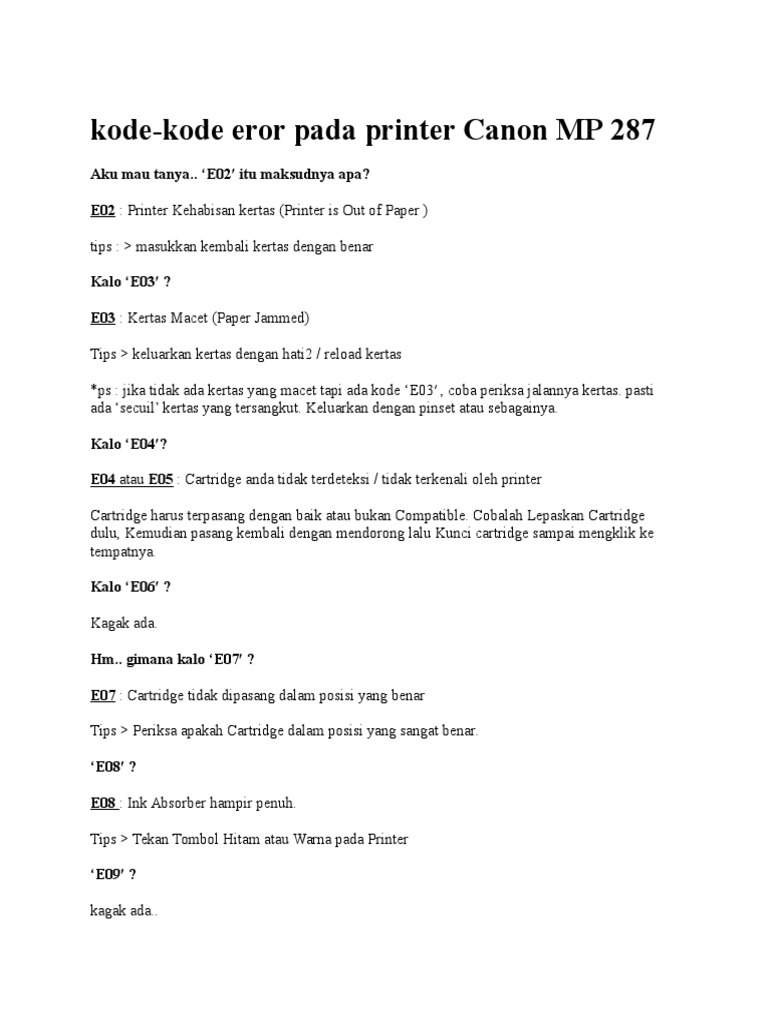 kode-kode eror pada printer Canon MP 287

Aku mau tanya.. ‘E02′ itu maksudnya apa?

E02 : Printer Kehabisan kertas (Printer is Out of Paper )

tips : > masukkan kembali kertas dengan benar

Kalo ‘E03′ ?

E03 : Kertas Macet (Paper Jammed)

Tips > keluarkan kertas dengan hati2 / reload kertas

*ps : jika tidak ada kertas yang macet tapi ada kode ‘E03′, coba periksa jalannya kertas. pasti ada ‘secuil’ kertas yang tersangkut. Keluarkan dengan pinset atau sebagainya.

Kalo ‘E04′?

E04 atau E05 : Cartridge anda tidak terdeteksi / tidak terkenali oleh printer

Cartridge harus terpasang dengan baik atau bukan Compatible. Cobalah Lepaskan Cartridge dulu, Kemudian pasang kembali dengan mendorong lalu Kunci cartridge sampai mengklik ke tempatnya.

Kalo ‘E06′ ?

Kagak ada.

Hm.. gimana kalo ‘E07′ ?

E07 : Cartridge tidak dipasang dalam posisi yang benar

Tips > Periksa apakah Cartridge dalam posisi yang sangat benar.

‘E08′ ?

E08 : Ink Absorber hampir penuh.

Tips > Tekan Tombol Hitam atau Warna pada Printer

‘E09′ ?

kagak ada..